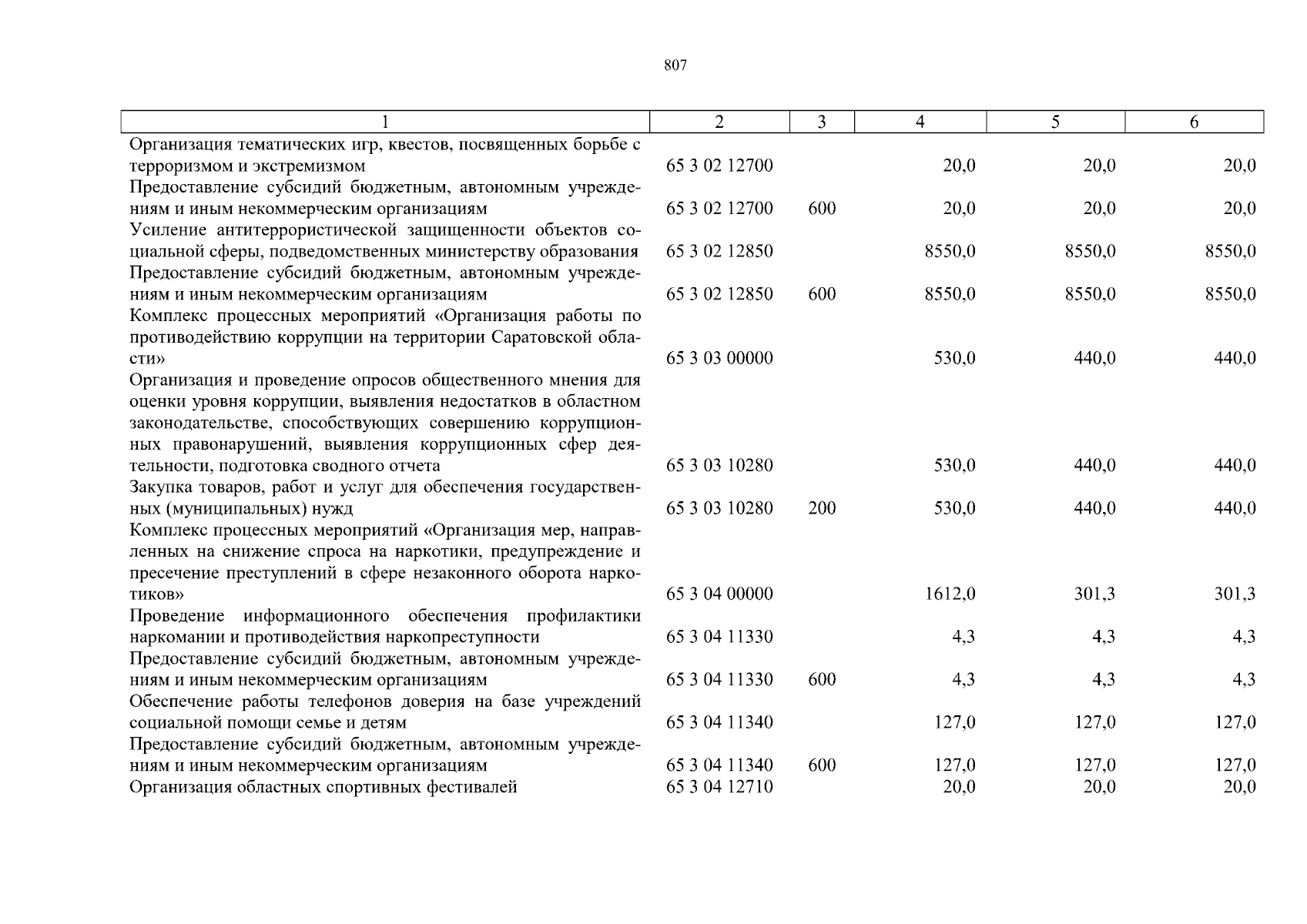 807

| 1 | 2 | 3 | 4 | 5 | 6 |
|---|---|---|---|---|---|
| Организация тематических игр, квестов, посвященных борьбе с терроризмом и экстремизмом | 65 3 02 12700 | | 20,0 | 20,0 | 20,0 |
| Предоставление субсидий бюджетным, автономным учреждениям и иным некоммерческим организациям | 65 3 02 12700 | 600 | 20,0 | 20,0 | 20,0 |
| Усиление антитеррористической защищенности объектов социальной сферы, подведомственных министерству образования | 65 3 02 12850 | | 8550,0 | 8550,0 | 8550,0 |
| Предоставление субсидий бюджетным, автономным учреждениям и иным некоммерческим организациям | 65 3 02 12850 | 600 | 8550,0 | 8550,0 | 8550,0 |
| Комплекс процессных мероприятий «Организация работы по противодействию коррупции на территории Саратовской области» | 65 3 03 00000 | | 530,0 | 440,0 | 440,0 |
| Организация и проведение опросов общественного мнения для оценки уровня коррупции, выявления недостатков в областном законодательстве, способствующих совершению коррупционных правонарушений, выявления коррупционных сфер деятельности, подготовка сводного отчета | 65 3 03 10280 | | 530,0 | 440,0 | 440,0 |
| Закупка товаров, работ и услуг для обеспечения государственных (муниципальных) нужд | 65 3 03 10280 | 200 | 530,0 | 440,0 | 440,0 |
| Комплекс процессных мероприятий «Организация мер, направленных на снижение спроса на наркотики, предупреждение и пресечение преступлений в сфере незаконного оборота наркотиков» | 65 3 04 00000 | | 1612,0 | 301,3 | 301,3 |
| Проведение информационного обеспечения профилактики наркомании и противодействия наркопреступности | 65 3 04 11330 | | 4,3 | 4,3 | 4,3 |
| Предоставление субсидий бюджетным, автономным учреждениям и иным некоммерческим организациям | 65 3 04 11330 | 600 | 4,3 | 4,3 | 4,3 |
| Обеспечение работы телефонов доверия на базе учреждений социальной помощи семье и детям | 65 3 04 11340 | | 127,0 | 127,0 | 127,0 |
| Предоставление субсидий бюджетным, автономным учреждениям и иным некоммерческим организациям | 65 3 04 11340 | 600 | 127,0 | 127,0 | 127,0 |
| Организация областных спортивных фестивалей | 65 3 04 12710 | | 20,0 | 20,0 | 20,0 |